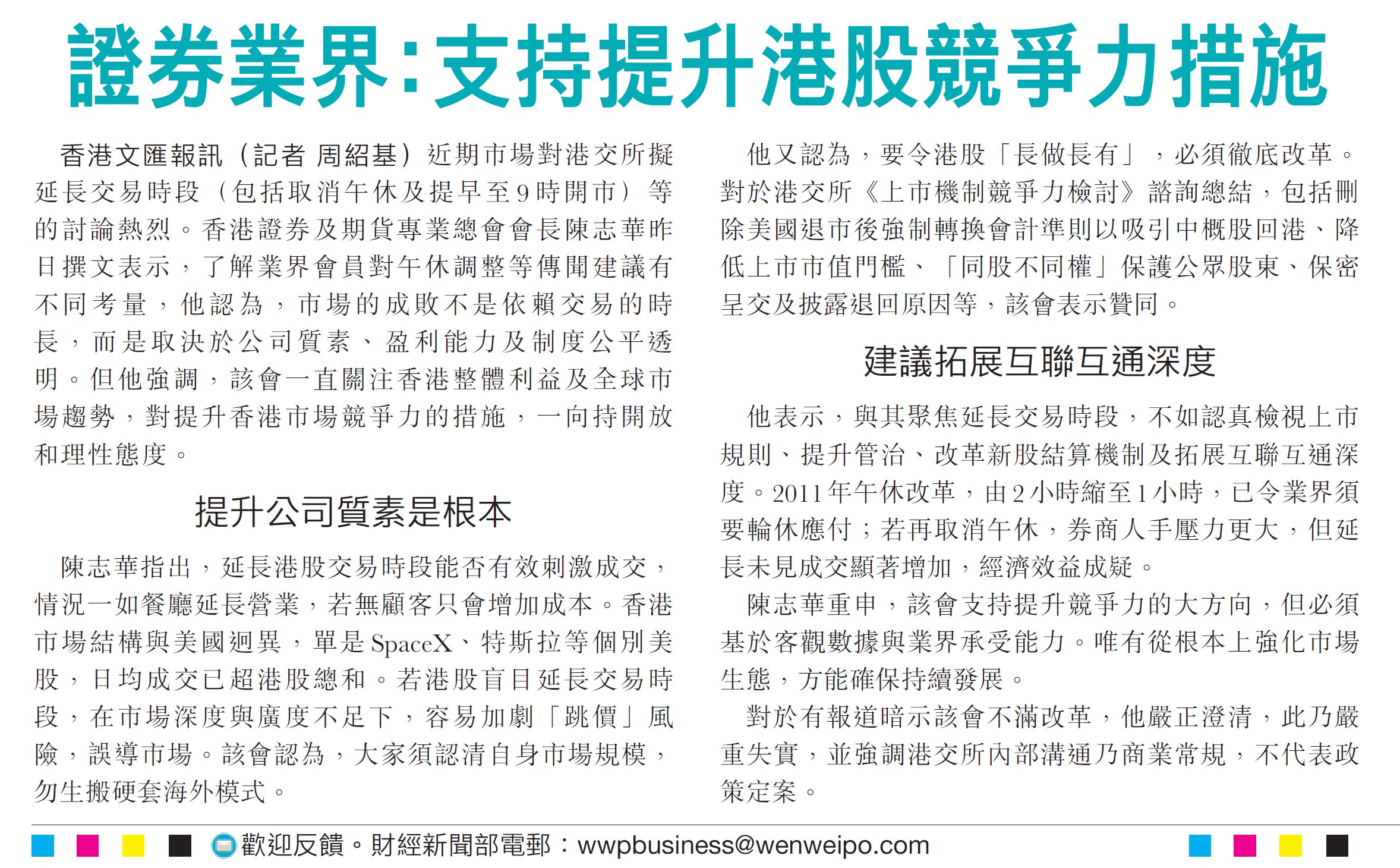 證券業界:支持提升港股競爭力措施

香港文匯報訊（記者 周紹基）近期市場對港交所擬延長交易時段（包括取消午休及提早至9時開市）等的討論熱烈。香港證券及期貨專業總會會長陳志華昨日撰文表示，了解業界會員對午休調整等傳聞建議有不同考量，他認為，市場的成敗不是依賴交易的時長，而是取決於公司質素、盈利能力及制度公平透明。但他強調，該會一直關注香港整體利益及全球市場趨勢，對提升香港市場競爭力的措施，一向持開放和理性態度。

提升公司質素是根本

陳志華指出，延長港股交易時段能否有效刺激成交，情況一如餐廳延長營業，若無顧客只會增加成本。香港市場結構與美國迥異，單是SpaceX、特斯拉等個別美股，日均成交已超港股總和。若港股盲目延長交易時段，在市場深度與廣度不足下，容易加劇「跳價」風險，誤導市場。該會認為，大家須認清自身市場規模，勿生搬硬套海外模式。

他又認為，要令港股「長做長有」，必須徹底改革。對於港交所《上市機制競爭力檢討》諮詢總結，包括刪除美國退市後強制轉換會計準則以吸引中概股回港、降低上市市值門檻、「同股不同權」保護公眾股東、保密呈交及披露退回原因等，該會表示贊同。

建議拓展互聯互通深度

他表示，與其聚焦延長交易時段，不如認真檢視上市規則、提升管治、改革新股結算機制及拓展互聯互通深度。2011年午休改革，由2小時縮至1小時，已令業界須要輪休應付；若再取消午休，券商人手壓力更大，但延長未見成交顯著增加，經濟效益成疑。

陳志華重申，該會支持提升競爭力的大方向，但必須基於客觀數據與業界承受能力。唯有從根本上強化市場生態，方能確保持續發展。

對於有報道暗示該會不滿改革，他嚴正澄清，此乃嚴重失實，並強調港交所內部溝通乃商業常規，不代表政策定案。

歡迎反饋。財經新聞部電郵：wwpbusiness@wenweipo.com